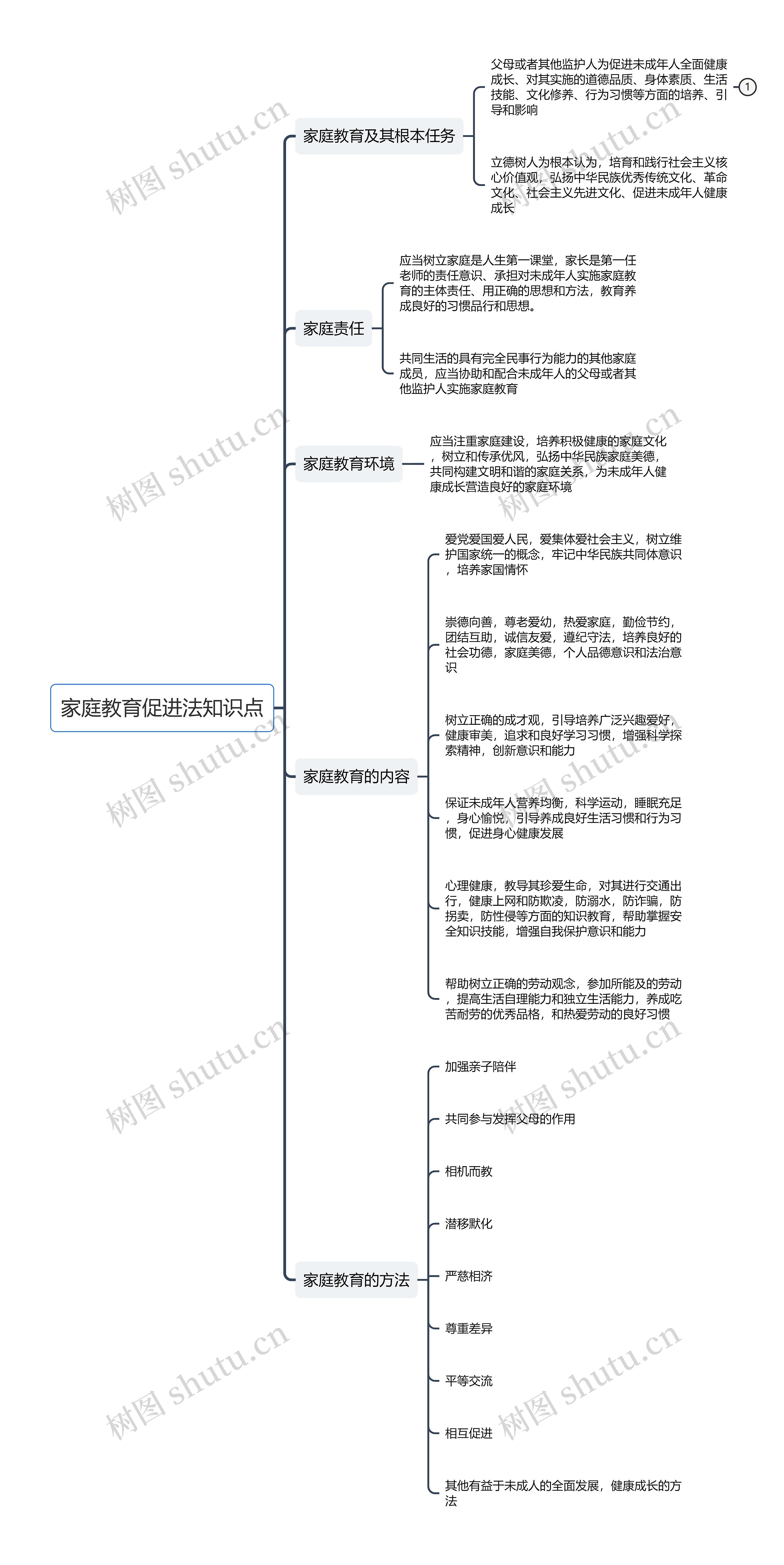 家庭教育促进法知识点

家庭教育及其根本任务

父母或者其他监护人为促进未成年人全面健康成长、对其实施的道德品质、身体素质、生活技能、文化修养、行为习惯等方面的培养、引导和影响

1

立德树人为根本认为，培育和践行社会主义核心价值观，弘扬中华民族优秀传统文化、革命文化、社会主义先进文化、促进未成年人健康成长

家庭责任

应当树立家庭是人生第一课堂，家长是第一任老师的责任意识、承担对未成年人实施家庭教育的主体责任、用正确的思想和方法，教育养成良好的习惯品行和思想。

共同生活的具有完全民事行为能力的其他家庭成员，应当协助和配合未成年人的父母或者其他监护人实施家庭教育

家庭教育环境

应当注重家庭建设，培养积极健康的家庭文化，树立和传承优风，弘扬中华民族家庭美德，共同构建文明和谐的家庭关系，为未成年人健康成长营造良好的家庭环境

家庭教育的内容

爱党爱国爱人民，爱集体爱社会主义，树立维护国家统一的概念，牢记中华民族共同体意识，培养家国情怀

崇德向善，尊老爱幼，热爱家庭，勤俭节约，团结互助，诚信友爱，遵纪守法，培养良好的社会功德，家庭美德，个人品德意识和法治意识

树立正确的成才观，引导培养广泛兴趣爱好，健康审美，追求和良好学习习惯，增强科学探索精神，创新意识和能力

保证未成年人营养均衡，科学运动，睡眠充足，身心愉悦，引导养成良好生活习惯和行为习惯，促进身心健康发展

心理健康，教导其珍爱生命，对其进行交通出行，健康上网和防欺凌，防溺水，防诈骗，防拐卖，防性侵等方面的知识教育，帮助掌握安全知识技能，增强自我保护意识和能力

帮助树立正确的劳动观念，参加所能及的劳动，提高生活自理能力和独立生活能力，养成吃苦耐劳的优秀品格，和热爱劳动的良好习惯

家庭教育的方法

加强亲子陪伴

共同参与发挥父母的作用

相机而教

潜移默化

严慈相济

尊重差异

平等交流

相互促进

其他有益于未成人的全面发展，健康成长的方法

树图 shutu.cn